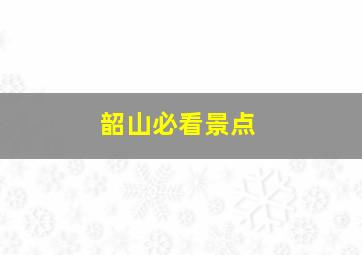 韶山必看景点